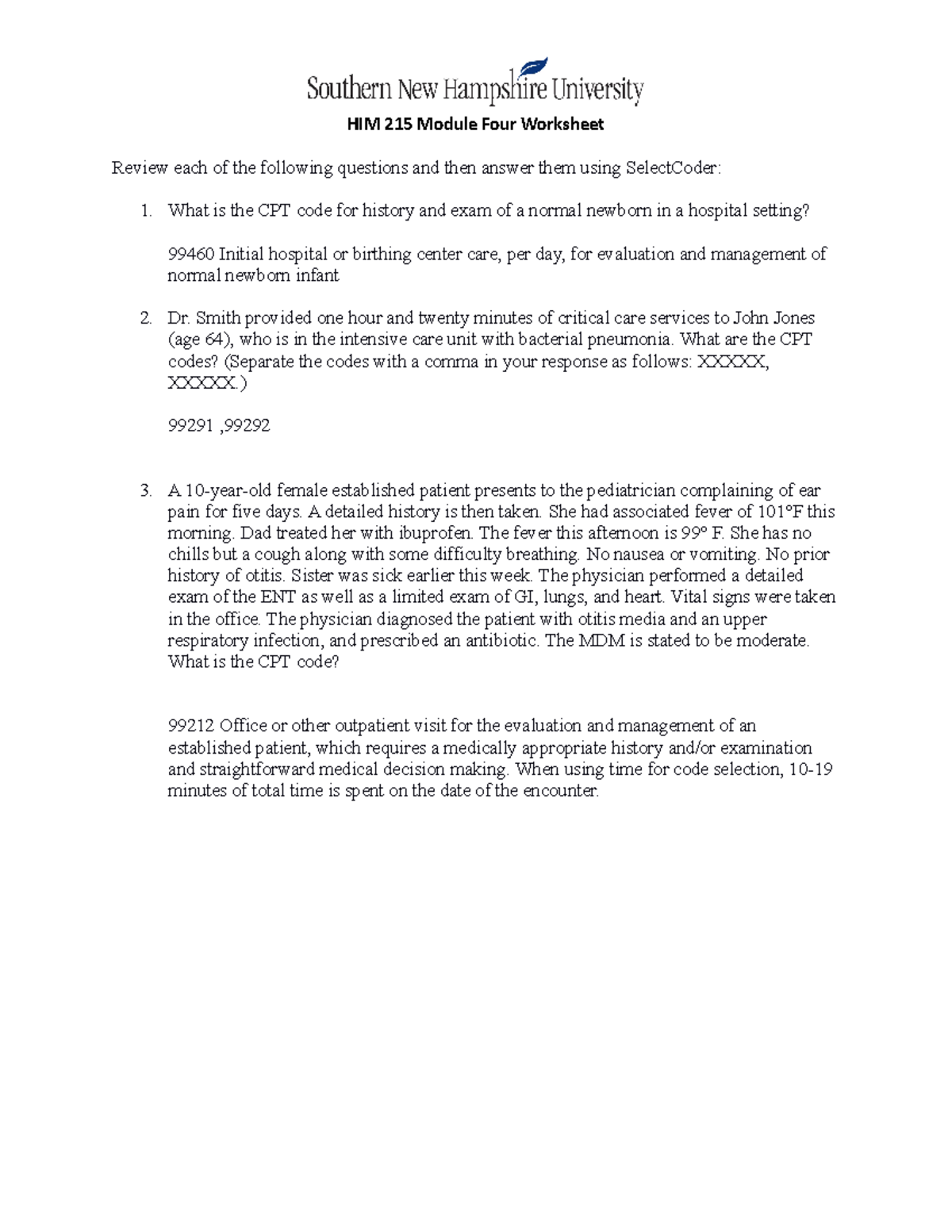 Southern New Hampshire University

HIM 215 Module Four Worksheet

Review each of the following questions and then answer them using SelectCoder:

1. What is the CPT code for history and exam of a normal newborn in a hospital setting?

99460 Initial hospital or birthing center care, per day, for evaluation and management of normal newborn infant

2. Dr. Smith provided one hour and twenty minutes of critical care services to John Jones (age 64), who is in the intensive care unit with bacterial pneumonia. What are the CPT codes? (Separate the codes with a comma in your response as follows: XXXXX, XXXXX.)

99291 ,99292

3. A 10-year-old female established patient presents to the pediatrician complaining of ear pain for five days. A detailed history is then taken. She had associated fever of 101°F this morning. Dad treated her with ibuprofen. The fever this afternoon is 99° F. She has no chills but a cough along with some difficulty breathing. No nausea or vomiting. No prior history of otitis. Sister was sick earlier this week. The physician performed a detailed exam of the ENT as well as a limited exam of GI, lungs, and heart. Vital signs were taken in the office. The physician diagnosed the patient with otitis media and an upper respiratory infection, and prescribed an antibiotic. The MDM is stated to be moderate. What is the CPT code?

99212 Office or other outpatient visit for the evaluation and management of an established patient, which requires a medically appropriate history and/or examination and straightforward medical decision making. When using time for code selection, 10-19 minutes of total time is spent on the date of the encounter.